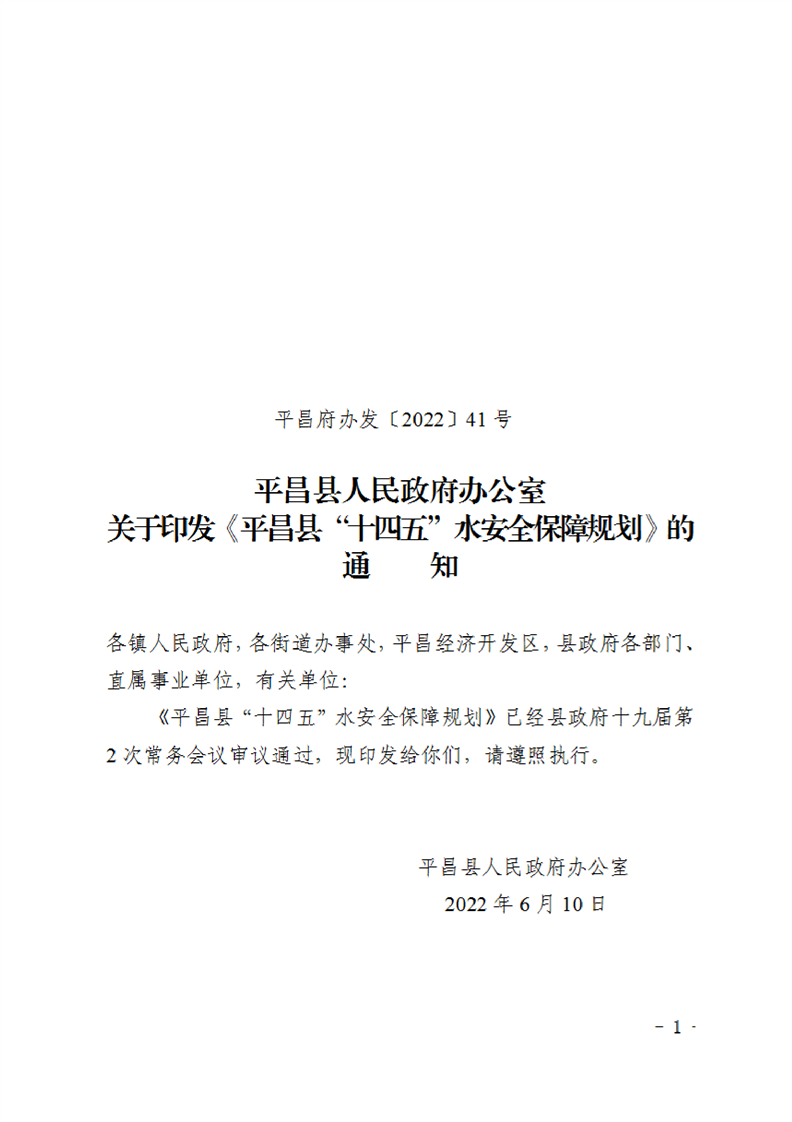 平昌府办发〔2022〕41号

平昌县人民政府办公室
关于印发《平昌县“十四五”水安全保障规划》的
通　知

各镇人民政府，各街道办事处，平昌经济开发区，县政府各部门、直属事业单位，有关单位：

《平昌县“十四五”水安全保障规划》已经县政府十九届第2次常务会议审议通过，现印发给你们，请遵照执行。

平昌县人民政府办公室
2022年6月10日

- 1 -